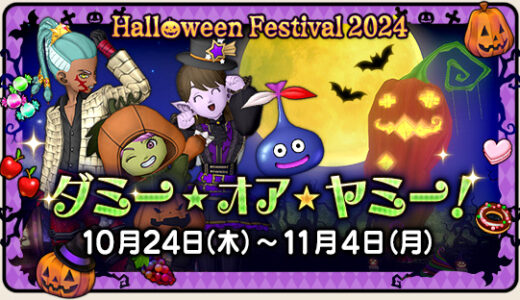 Halloween Festival 2024

ダミー★オア★ヤミー！

10月24日(木)～11月4日(月)